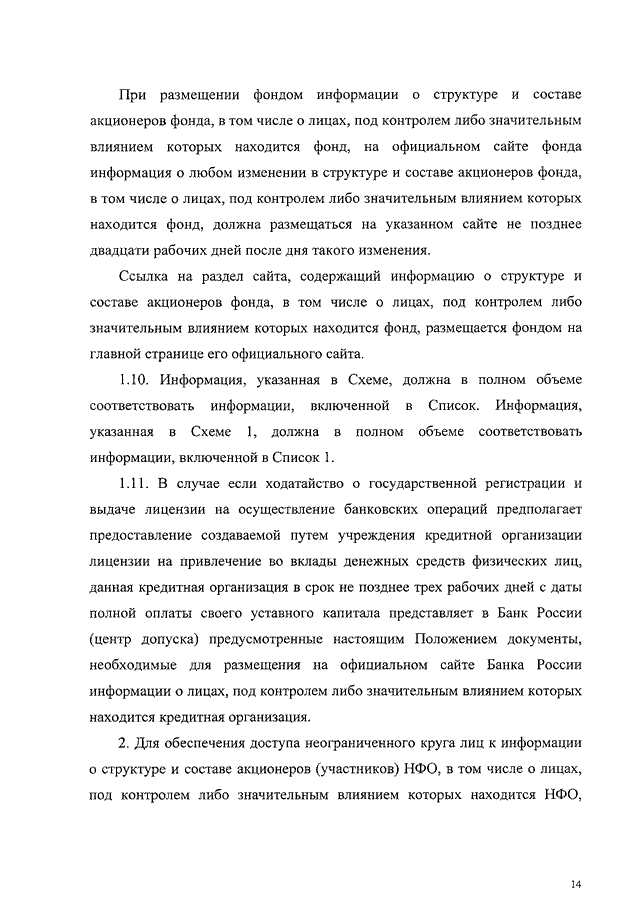 При размещении фондом информации о структуре и составе акционеров фонда, в том числе о лицах, под контролем либо значительным влиянием которых находится фонд, на официальном сайте фонда информация о любом изменении в структуре и составе акционеров фонда, в том числе о лицах, под контролем либо значительным влиянием которых находится фонд, должна размещаться на указанном сайте не позднее двадцати рабочих дней после дня такого изменения.

Ссылка на раздел сайта, содержащий информацию о структуре и составе акционеров фонда, в том числе о лицах, под контролем либо значительным влиянием которых находится фонд, размещается фондом на главной странице его официального сайта.

1.10. Информация, указанная в Схеме, должна в полном объеме соответствовать информации, включенной в Список. Информация, указанная в Схеме 1, должна в полном объеме соответствовать информации, включенной в Список 1.

1.11. В случае если ходатайство о государственной регистрации и выдаче лицензии на осуществление банковских операций предполагает предоставление создаваемой путем учреждения кредитной организации лицензии на привлечение во вклады денежных средств физических лиц, данная кредитная организация в срок не позднее трех рабочих дней с даты полной оплаты своего уставного капитала представляет в Банк России (центр допуска) предусмотренные настоящим Положением документы, необходимые для размещения на официальном сайте Банка России информации о лицах, под контролем либо значительным влиянием которых находится кредитная организация.

2. Для обеспечения доступа неограниченного круга лиц к информации о структуре и составе акционеров (участников) НФО, в том числе о лицах, под контролем либо значительным влиянием которых находится НФО,

14